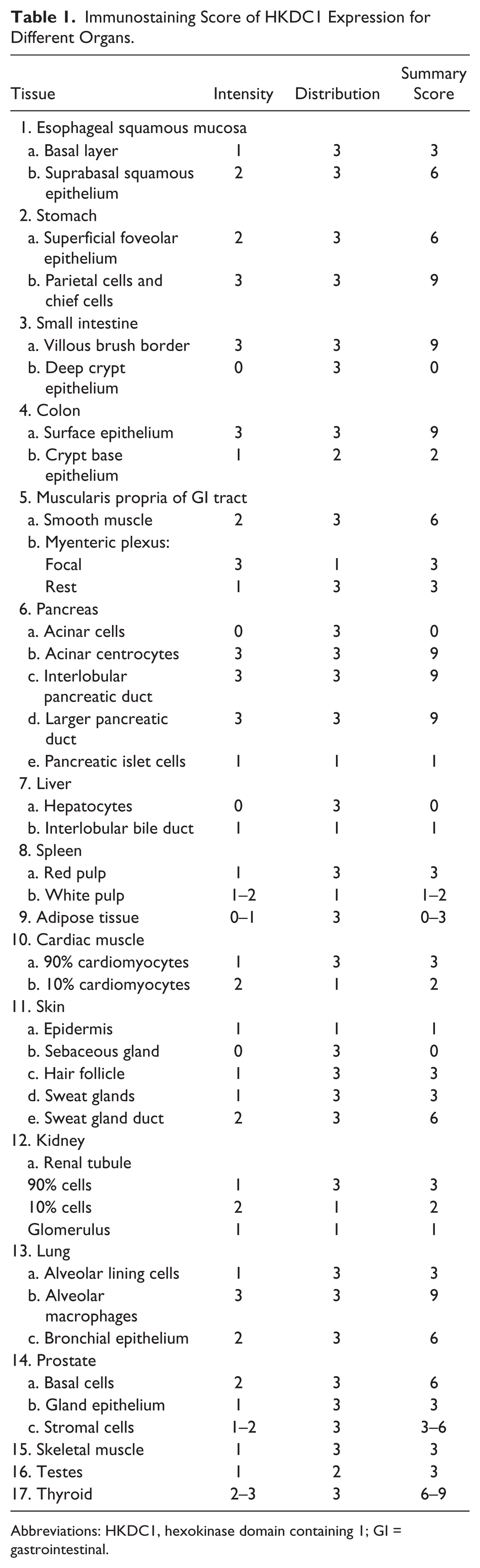 Table 1. Immunostaining Score of HKDC1 Expression for Different Organs.

| Tissue | Intensity | Distribution | Summary Score |
|---|---|---|---|
| 1. Esophageal squamous mucosa | | | |
| a. Basal layer | 1 | 3 | 3 |
| b. Suprabasal squamous epithelium | 2 | 3 | 6 |
| 2. Stomach | | | |
| a. Superficial foveolar epithelium | 2 | 3 | 6 |
| b. Parietal cells and chief cells | 3 | 3 | 9 |
| 3. Small intestine | | | |
| a. Villous brush border | 3 | 3 | 9 |
| b. Deep crypt epithelium | 0 | 3 | 0 |
| 4. Colon | | | |
| a. Surface epithelium | 3 | 3 | 9 |
| b. Crypt base epithelium | 1 | 2 | 2 |
| 5. Muscularis propria of GI tract | | | |
| a. Smooth muscle | 2 | 3 | 6 |
| b. Myenteric plexus: | | | |
| Focal | 3 | 1 | 3 |
| Rest | 1 | 3 | 3 |
| 6. Pancreas | | | |
| a. Acinar cells | 0 | 3 | 0 |
| b. Acinar centrocytes | 3 | 3 | 9 |
| c. Interlobular pancreatic duct | 3 | 3 | 9 |
| d. Larger pancreatic duct | 3 | 3 | 9 |
| e. Pancreatic islet cells | 1 | 1 | 1 |
| 7. Liver | | | |
| a. Hepatocytes | 0 | 3 | 0 |
| b. Interlobular bile duct | 1 | 1 | 1 |
| 8. Spleen | | | |
| a. Red pulp | 1 | 3 | 3 |
| b. White pulp | 1–2 | 1 | 1–2 |
| 9. Adipose tissue | 0–1 | 3 | 0–3 |
| 10. Cardiac muscle | | | |
| a. 90% cardiomyocytes | 1 | 3 | 3 |
| b. 10% cardiomyocytes | 2 | 1 | 2 |
| 11. Skin | | | |
| a. Epidermis | 1 | 1 | 1 |
| b. Sebaceous gland | 0 | 3 | 0 |
| c. Hair follicle | 1 | 3 | 3 |
| d. Sweat glands | 1 | 3 | 3 |
| e. Sweat gland duct | 2 | 3 | 6 |
| 12. Kidney | | | |
| a. Renal tubule | | | |
| 90% cells | 1 | 3 | 3 |
| 10% cells | 2 | 1 | 2 |
| Glomerulus | 1 | 1 | 1 |
| 13. Lung | | | |
| a. Alveolar lining cells | 1 | 3 | 3 |
| b. Alveolar macrophages | 3 | 3 | 9 |
| c. Bronchial epithelium | 2 | 3 | 6 |
| 14. Prostate | | | |
| a. Basal cells | 2 | 3 | 6 |
| b. Gland epithelium | 1 | 3 | 3 |
| c. Stromal cells | 1–2 | 3 | 3–6 |
| 15. Skeletal muscle | 1 | 3 | 3 |
| 16. Testes | 1 | 2 | 3 |
| 17. Thyroid | 2–3 | 3 | 6–9 |

Abbreviations: HKDC1, hexokinase domain containing 1; GI = gastrointestinal.